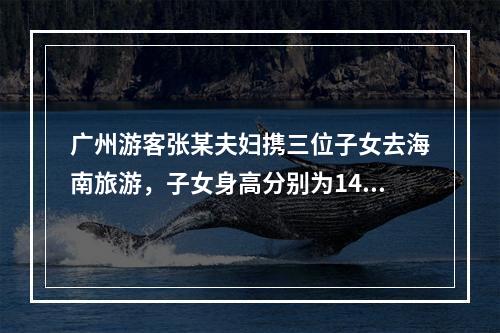 广州游客张某夫妇携三位子女去海南旅游，子女身高分别为14...